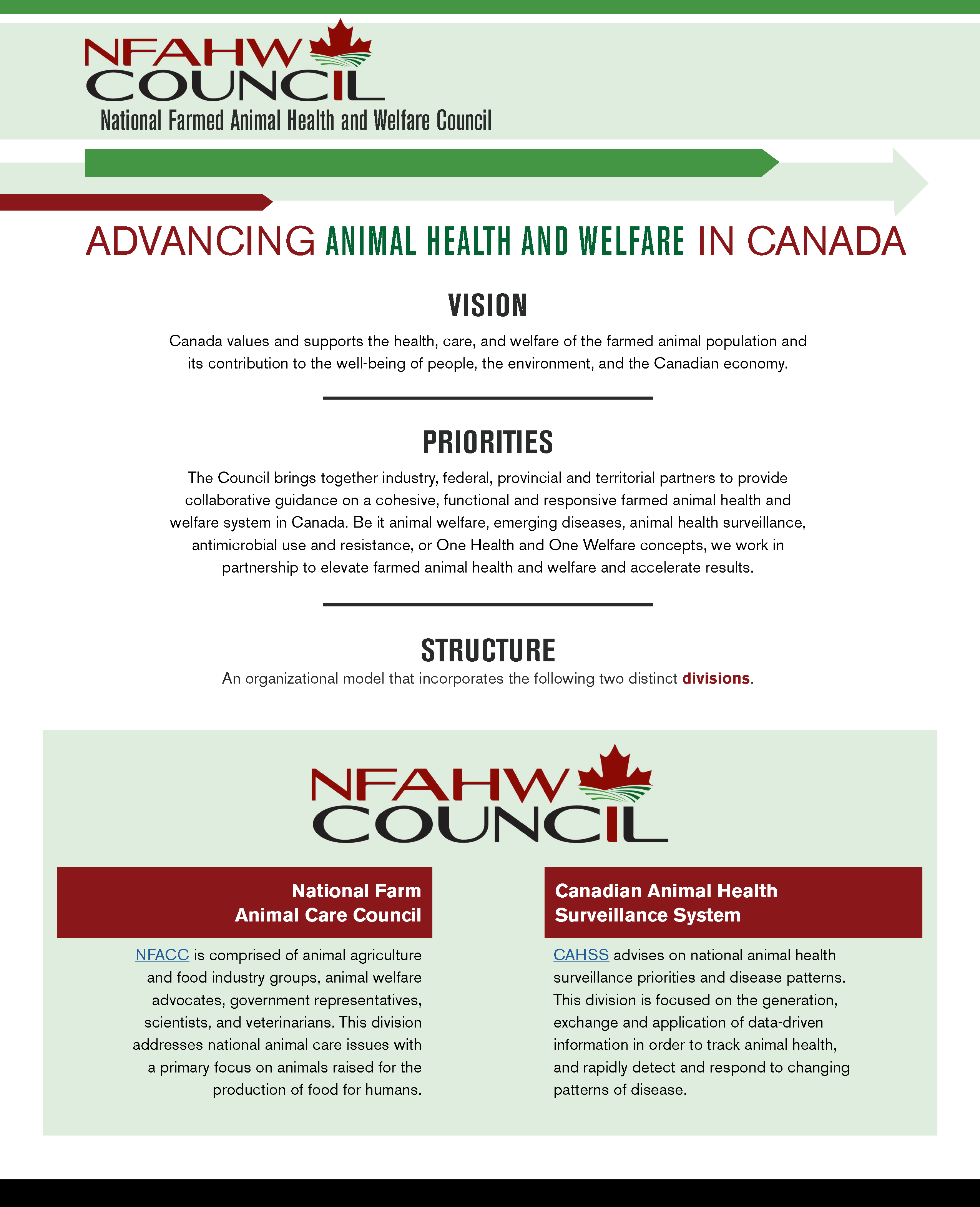 NFAHW COUNCIL
National Farmed Animal Health and Welfare Council

ADVANCING ANIMAL HEALTH AND WELFARE IN CANADA

VISION

Canada values and supports the health, care, and welfare of the farmed animal population and its contribution to the well-being of people, the environment, and the Canadian economy.

PRIORITIES

The Council brings together industry, federal, provincial and territorial partners to provide collaborative guidance on a cohesive, functional and responsive farmed animal health and welfare system in Canada. Be it animal welfare, emerging diseases, animal health surveillance, antimicrobial use and resistance, or One Health and One Welfare concepts, we work in partnership to elevate farmed animal health and welfare and accelerate results.

STRUCTURE

An organizational model that incorporates the following two distinct divisions.

NFAHW COUNCIL

National Farm Animal Care Council

NFACC is comprised of animal agriculture and food industry groups, animal welfare advocates, government representatives, scientists, and veterinarians. This division addresses national animal care issues with a primary focus on animals raised for the production of food for humans.

Canadian Animal Health Surveillance System

CAHSS advises on national animal health surveillance priorities and disease patterns. This division is focused on the generation, exchange and application of data-driven information in order to track animal health, and rapidly detect and respond to changing patterns of disease.